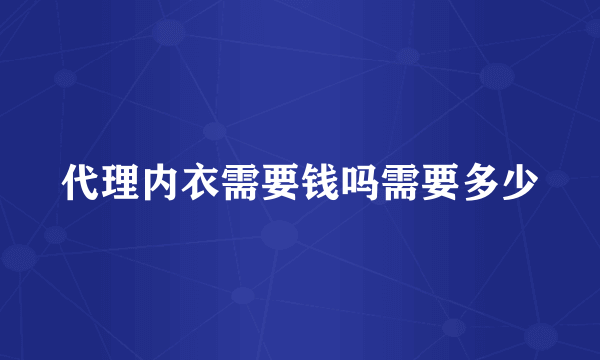 代理内衣需要钱吗需要多少